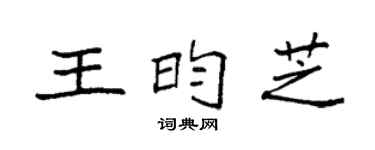 王昀芝

词典网